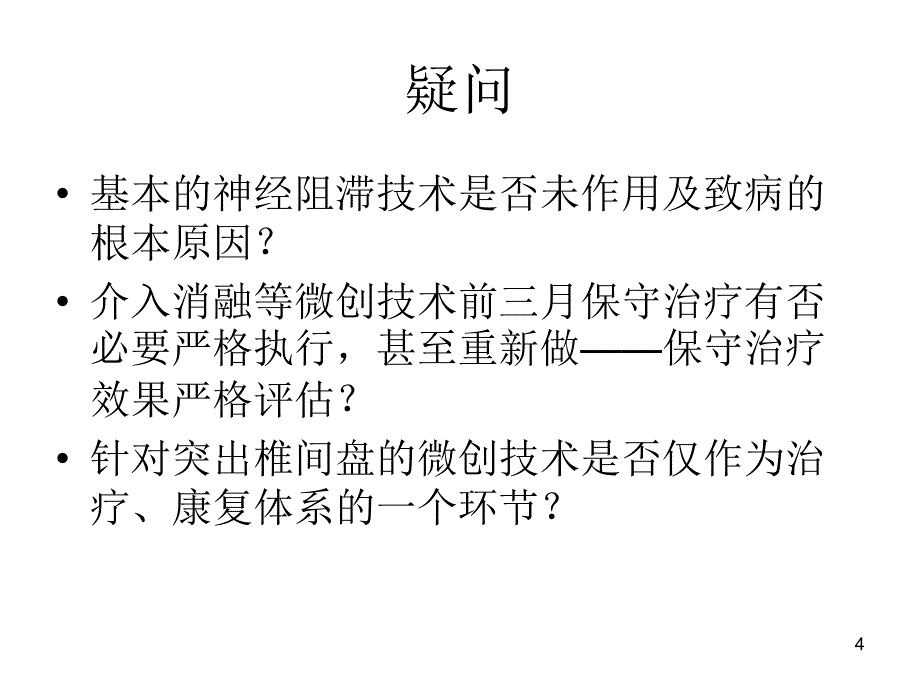 疑问

• 基本的神经阻滞技术是否未作用及致病的根本原因？

• 介入消融等微创技术前三月保守治疗有否必要严格执行，甚至重新做——保守治疗效果严格评估？

• 针对突出椎间盘的微创技术是否仅作为治疗、康复体系的一个环节？

4